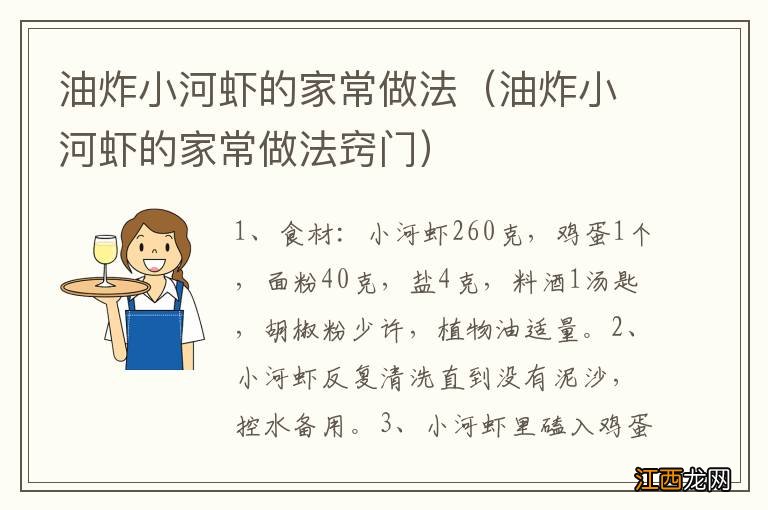 油炸小河虾的家常做法（油炸小河虾的家常做法窍门）

1、食材：小河虾260克，鸡蛋1个，面粉40克，盐4克，料酒1汤匙，胡椒粉少许，植物油适量。2、小河虾反复清洗直到没有泥沙，控水备用。3、小河虾里磕入鸡蛋

江西龙网